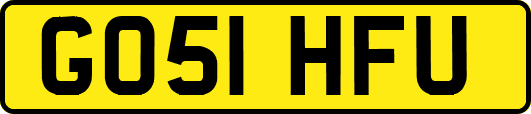 GO51 HFU